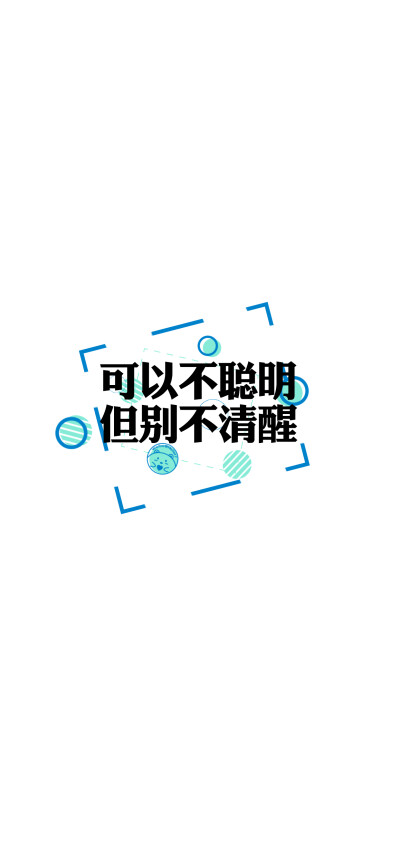 可以不聪明
但别不清醒